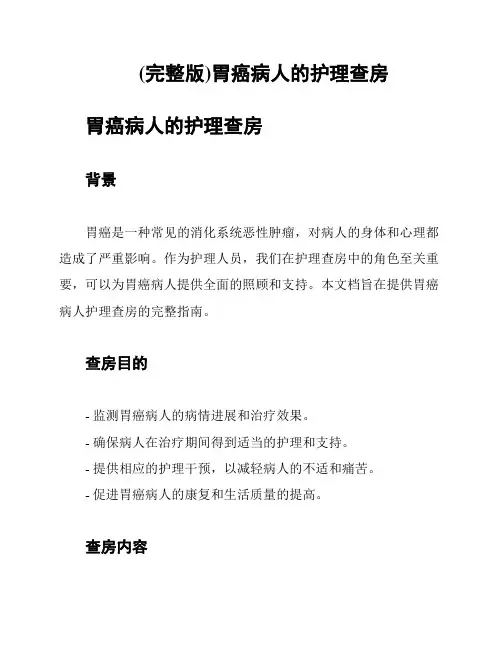 (完整版)胃癌病人的护理查房

胃癌病人的护理查房

背景

胃癌是一种常见的消化系统恶性肿瘤，对病人的身体和心理都造成了严重影响。作为护理人员，我们在护理查房中的角色至关重要，可以为胃癌病人提供全面的照顾和支持。本文档旨在提供胃癌病人护理查房的完整指南。

查房目的

- 监测胃癌病人的病情进展和治疗效果。
- 确保病人在治疗期间得到适当的护理和支持。
- 提供相应的护理干预，以减轻病人的不适和痛苦。
- 促进胃癌病人的康复和生活质量的提高。

查房内容